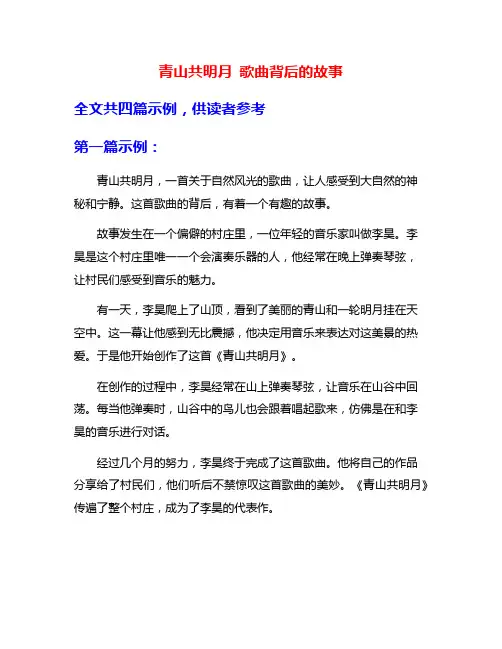 青山共明月 歌曲背后的故事

全文共四篇示例，供读者参考

第一篇示例：

青山共明月，一首关于自然风光的歌曲，让人感受到大自然的神秘和宁静。这首歌曲的背后，有着一个有趣的故事。

故事发生在一个偏僻的村庄里，一位年轻的音乐家叫做李昊。李昊是这个村庄里唯一一个会演奏乐器的人，他经常在晚上弹奏琴弦，让村民们感受到音乐的魅力。

有一天，李昊爬上了山顶，看到了美丽的青山和一轮明月挂在天空中。这一幕让他感到无比震撼，他决定用音乐来表达对这美景的热爱。于是他开始创作了这首《青山共明月》。

在创作的过程中，李昊经常在山上弹奏琴弦，让音乐在山谷中回荡。每当他弹奏时，山谷中的鸟儿也会跟着唱起歌来，仿佛是在和李昊的音乐进行对话。

经过几个月的努力，李昊终于完成了这首歌曲。他将自己的作品分享给了村民们，他们听后不禁惊叹这首歌曲的美妙。《青山共明月》传遍了整个村庄，成为了李昊的代表作。